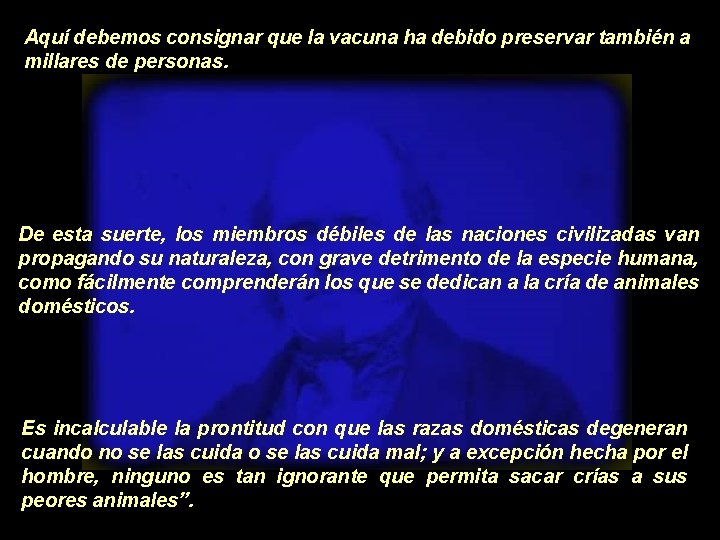 Aquí debemos consignar que la vacuna ha debido preservar también a millares de personas.

De esta suerte, los miembros débiles de las naciones civilizadas van propagando su naturaleza, con grave detrimento de la especie humana, como fácilmente comprenderán los que se dedican a la cría de animales domésticos.

Es incalculable la prontitud con que las razas domésticas degeneran cuando no se las cuida o se las cuida mal; y a excepción hecha por el hombre, ninguno es tan ignorante que permita sacar crías a sus peores animales”.